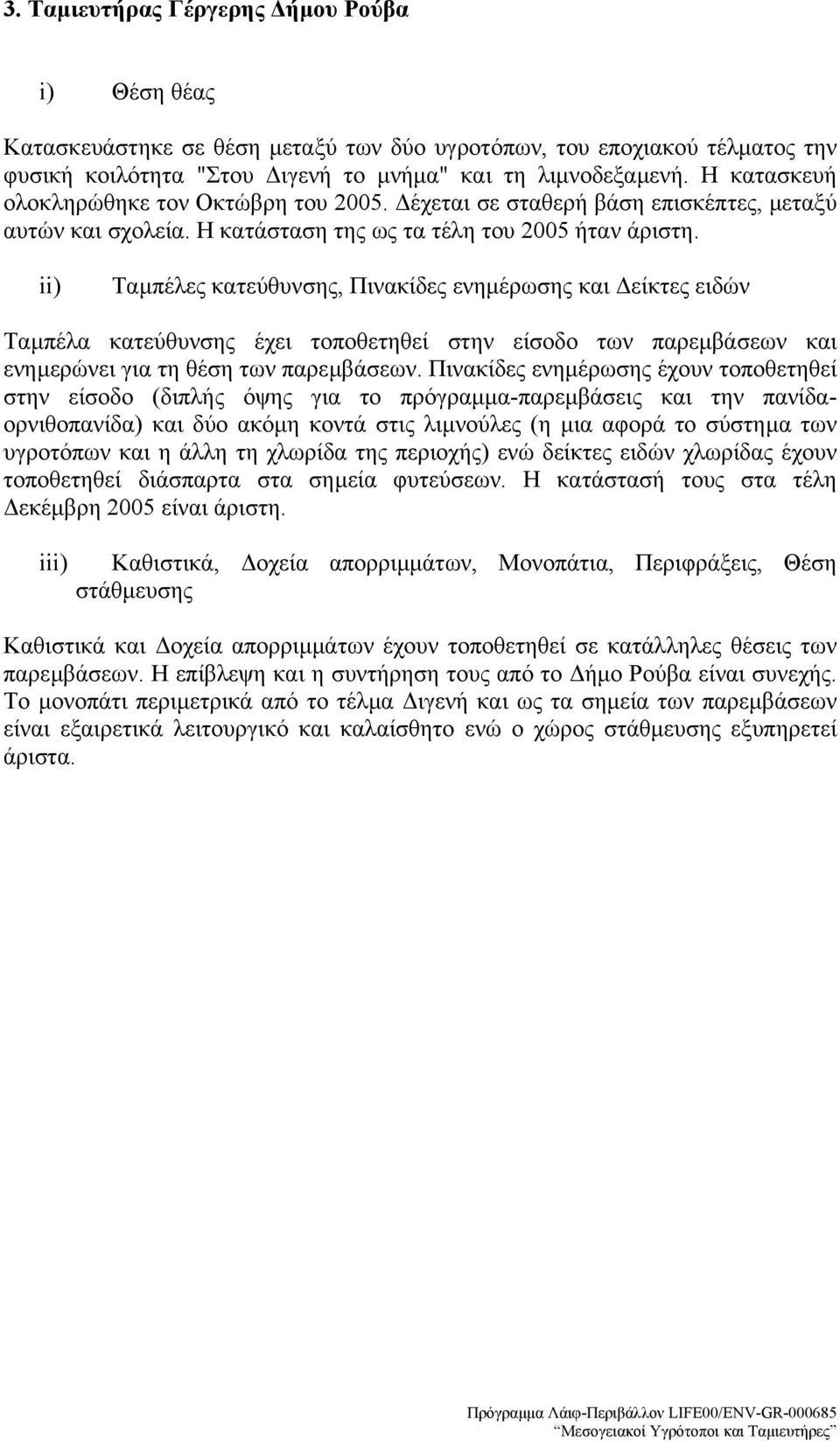 3. Ταμιευτήρας Γέργερης Δήμου Ρούβα

i) Θέση θέας

Κατασκευάστηκε σε θέση μεταξύ των δύο υγροτόπων, του εποχιακού τέλματος την φυσική κοιλότητα "Στου Διγενή το μνήμα" και τη λιμνοδεξαμενή. Η κατασκευή ολοκληρώθηκε τον Οκτώβρη του 2005. Δέχεται σε σταθερή βάση επισκέπτες, μεταξύ αυτών και σχολεία. Η κατάσταση της ως τα τέλη του 2005 ήταν άριστη.

ii) Ταμπέλες κατεύθυνσης, Πινακίδες ενημέρωσης και Δείκτες ειδών

Ταμπέλα κατεύθυνσης έχει τοποθετηθεί στην είσοδο των παρεμβάσεων και ενημερώνει για τη θέση των παρεμβάσεων. Πινακίδες ενημέρωσης έχουν τοποθετηθεί στην είσοδο (διπλής όψης για το πρόγραμμα-παρεμβάσεις και την πανίδα-ορνιθοπανίδα) και δύο ακόμη κοντά στις λιμνούλες (η μια αφορά το σύστημα των υγροτόπων και η άλλη τη χλωρίδα της περιοχής) ενώ δείκτες ειδών χλωρίδας έχουν τοποθετηθεί διάσπαρτα στα σημεία φυτεύσεων. Η κατάστασή τους στα τέλη Δεκέμβρη 2005 είναι άριστη.

iii) Καθιστικά, Δοχεία απορριμμάτων, Μονοπάτια, Περιφράξεις, Θέση στάθμευσης

Καθιστικά και Δοχεία απορριμμάτων έχουν τοποθετηθεί σε κατάλληλες θέσεις των παρεμβάσεων. Η επίβλεψη και η συντήρηση τους από το Δήμο Ρούβα είναι συνεχής. Το μονοπάτι περιμετρικά από το τέλμα Διγενή και ως τα σημεία των παρεμβάσεων είναι εξαιρετικά λειτουργικό και καλαίσθητο ενώ ο χώρος στάθμευσης εξυπηρετεί άριστα.

Πρόγραμμα Λάιφ-Περιβάλλον LIFE00/ENV-GR-000685
"Μεσογειακοί Υγρότοποι και Ταμιευτήρες"